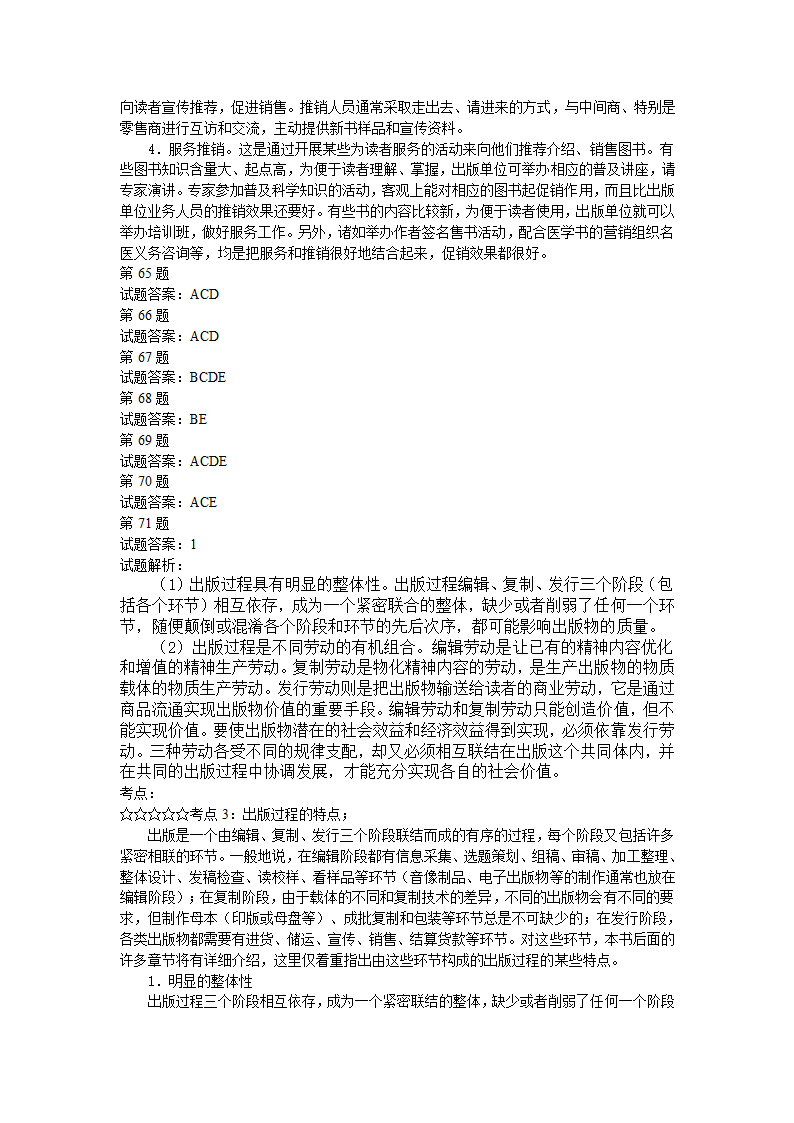 向读者宣传推荐，促进销售。推销人员通常采取走出去、请进来的方式，与中间商、特别是零售商进行互访和交流，主动提供新书样品和宣传资料。

4．服务推销。这是通过开展某些为读者服务的活动来向他们推荐介绍、销售图书。有些图书知识含量大、起点高，为便于读者理解、掌握，出版单位可举办相应的普及讲座，请专家演讲。专家参加普及科学知识的活动，客观上能对相应的图书起促销作用，而且比出版单位业务人员的推销效果还要好。有些书的内容比较新，为便于读者使用，出版单位就可以举办培训班，做好服务工作。另外，诸如举办作者签名售书活动，配合医学书的营销组织名医义务咨询等，均是把服务和推销很好地结合起来，促销效果都很好。

第 65 题
试题答案：ACD
第 66 题
试题答案：ACD
第 67 题
试题答案：BCDE
第 68 题
试题答案：BE
第 69 题
试题答案：ACDE
第 70 题
试题答案：ACE
第 71 题
试题答案：1
试题解析：

（1）出版过程具有明显的整体性。出版过程编辑、复制、发行三个阶段（包括各个环节）相互依存，成为一个紧密联合的整体，缺少或者削弱了任何一个环节，随便颠倒或混淆各个阶段和环节的先后次序，都可能影响出版物的质量。

（2）出版过程是不同劳动的有机组合。编辑劳动是让已有的精神内容优化和增值的精神生产劳动。复制劳动是物化精神内容的劳动，是生产出版物的物质载体的物质生产劳动。发行劳动则是把出版物输送给读者的商业劳动，它是通过商品流通实现出版物价值的重要手段。编辑劳动和复制劳动只能创造价值，但不能实现价值。要使出版物潜在的社会效益和经济效益得到实现，必须依靠发行劳动。三种劳动各受不同的规律支配，却又必须相互联结在出版这个共同体内，并在共同的出版过程中协调发展，才能充分实现各自的社会价值。

考点：
☆☆☆☆☆考点 3：出版过程的特点；

出版是一个由编辑、复制、发行三个阶段联结而成的有序的过程，每个阶段又包括许多紧密相联的环节。一般地说，在编辑阶段都有信息采集、选题策划、组稿、审稿、加工整理、整体设计、发稿检查、读校样、看样品等环节（音像制品、电子出版物等的制作通常也放在编辑阶段）；在复制阶段，由于载体的不同和复制技术的差异，不同的出版物会有不同的要求，但制作母本（印版或母盘等）、成批复制和包装等环节总是不可缺少的；在发行阶段，各类出版物都需要有进货、储运、宣传、销售、结算货款等环节。对这些环节，本书后面的许多章节将有详细介绍，这里仅着重指出由这些环节构成的出版过程的某些特点。

1．明显的整体性

出版过程三个阶段相互依存，成为一个紧密联结的整体，缺少或者削弱了任何一个阶段